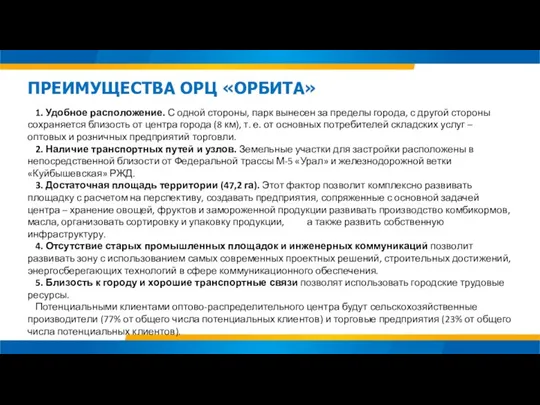 ПРЕИМУЩЕСТВА ОРЦ «ОРБИТА»

1. Удобное расположение. С одной стороны, парк вынесен за пределы города, с другой стороны сохраняется близость от центра города (8 км), т. е. от основных потребителей складских услуг – оптовых и розничных предприятий торговли.

2. Наличие транспортных путей и узлов. Земельные участки для застройки расположены в непосредственной близости от Федеральной трассы М-5 «Урал» и железнодорожной ветки «Куйбышевская» РЖД.

3. Достаточная площадь территории (47,2 га). Этот фактор позволит комплексно развивать площадку с расчетом на перспективу, создавать предприятия, сопряженные с основной задачей центра – хранение овощей, фруктов и замороженной продукции развивать производство комбикормов, масла, организовать сортировку и упаковку продукции, а также развить собственную инфраструктуру.

4. Отсутствие старых промышленных площадок и инженерных коммуникаций позволит развивать зону с использованием самых современных проектных решений, строительных достижений, энергосберегающих технологий в сфере коммуникационного обеспечения.

5. Близость к городу и хорошие транспортные связи позволят использовать городские трудовые ресурсы.

Потенциальными клиентами оптово-распределительного центра будут сельскохозяйственные производители (77% от общего числа потенциальных клиентов) и торговые предприятия (23% от общего числа потенциальных клиентов).